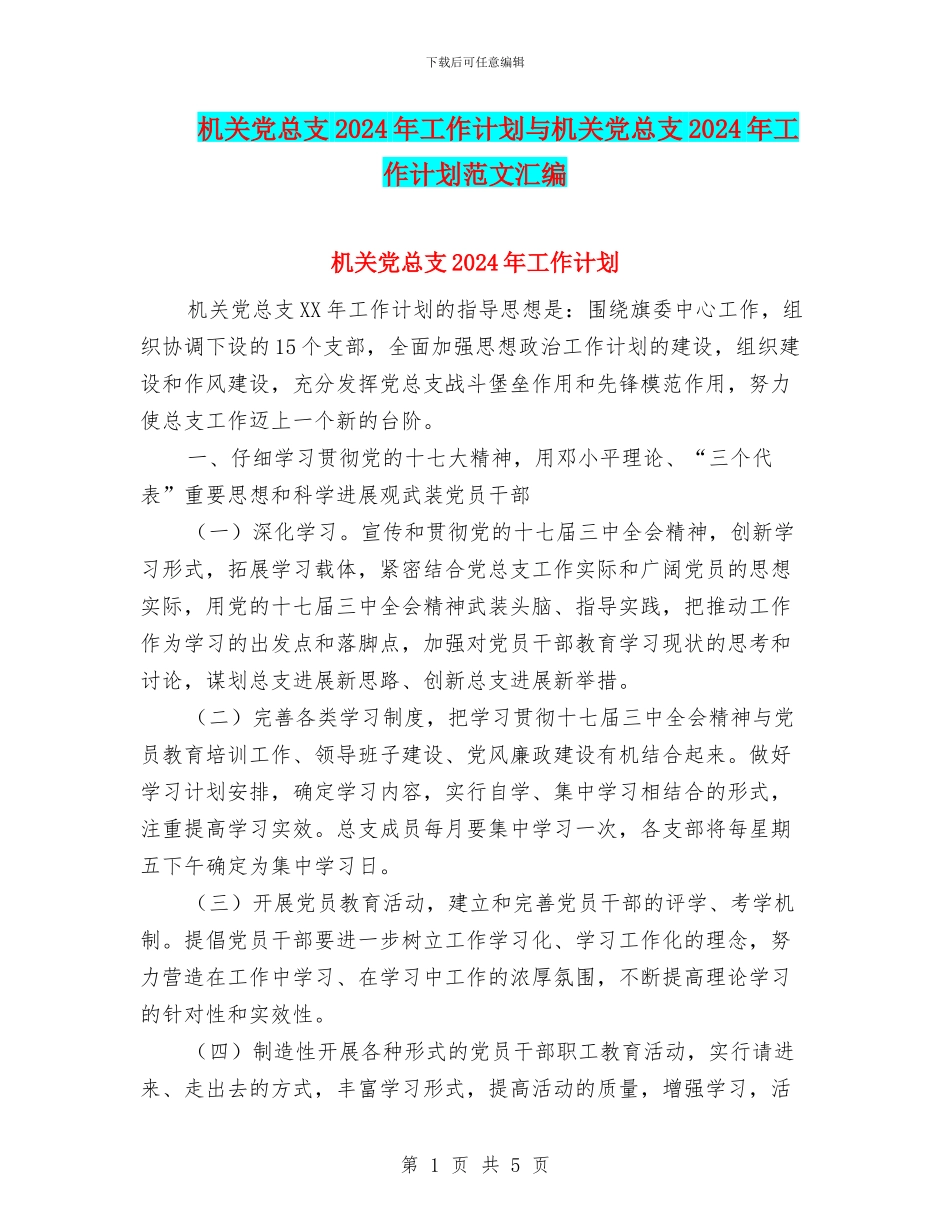 下载后可任意编辑

机关党总支2024年工作计划与机关党总支2024年工作计划范文汇编

机关党总支2024年工作计划

机关党总支XX年工作计划的指导思想是：围绕旗委中心工作，组织协调下设的15个支部，全面加强思想政治工作计划的建设，组织建设和作风建设，充分发挥党总支战斗堡垒作用和先锋模范作用，努力使总支工作迈上一个新的台阶。

一、仔细学习贯彻党的十七大精神，用邓小平理论、“三个代表”重要思想和科学进展观武装党员干部

（一）深化学习。宣传和贯彻党的十七届三中全会精神，创新学习形式，拓展学习载体，紧密结合党总支工作实际和广阔党员的思想实际，用党的十七届三中全会精神武装头脑、指导实践，把推动工作作为学习的出发点和落脚点，加强对党员干部教育学习现状的思考和讨论，谋划总支进展新思路、创新总支进展新举措。

（二）完善各类学习制度，把学习贯彻十七届三中全会精神与党员教育培训工作、领导班子建设、党风廉政建设有机结合起来。做好学习计划安排，确定学习内容，实行自学、集中学习相结合的形式，注重提高学习实效。总支成员每月要集中学习一次，各支部将每星期五下午确定为集中学习日。

（三）开展党员教育活动，建立和完善党员干部的评学、考学机制。提倡党员干部要进一步树立工作学习化、学习工作化的理念，努力营造在工作中学习、在学习中工作的浓厚氛围，不断提高理论学习的针对性和实效性。

（四）制造性开展各种形式的党员干部职工教育活动，实行请进来、走出去的方式，丰富学习形式，提高活动的质量，增强学习，活

第 1 页 共 5 页